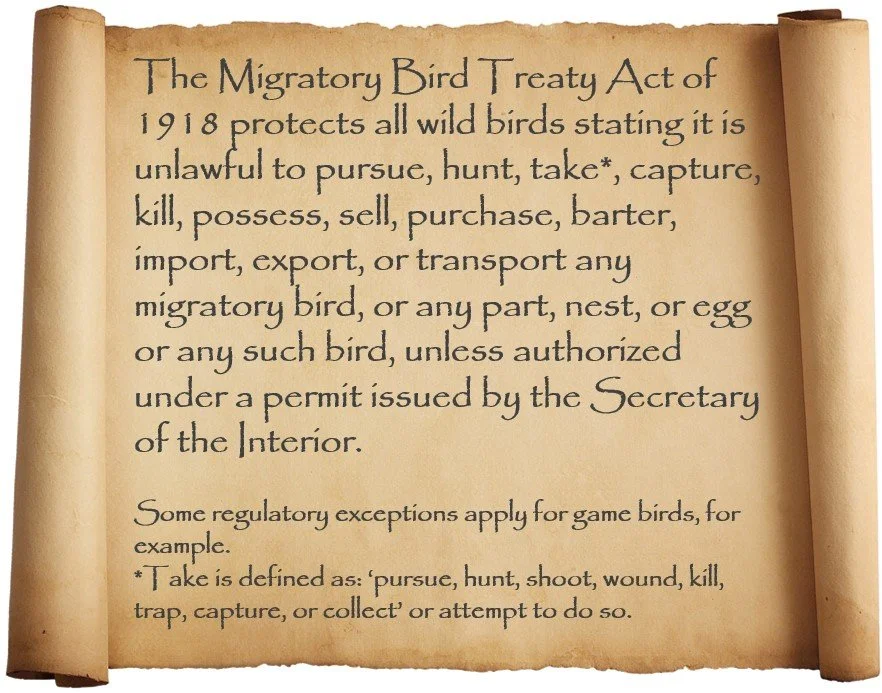 The Migratory Bird Treaty Act of 1918 protects all wild birds stating it is unlawful to pursue, hunt, take*, capture, kill, possess, sell, purchase, barter, import, export, or transport any migratory bird, or any part, nest, or egg or any such bird, unless authorized under a permit issued by the Secretary of the Interior.

Some regulatory exceptions apply for game birds, for example.
*Take is defined as: 'pursue, hunt, shoot, wound, kill, trap, capture, or collect' or attempt to do so.